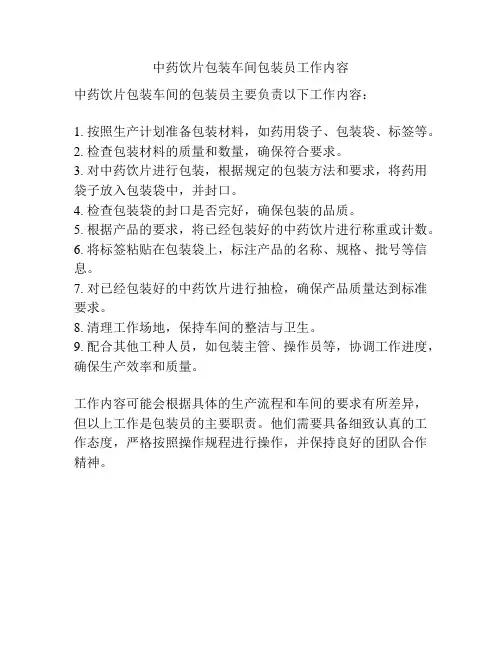 中药饮片包装车间包装员工作内容

中药饮片包装车间的包装员主要负责以下工作内容：

1. 按照生产计划准备包装材料，如药用袋子、包装袋、标签等。
2. 检查包装材料的质量和数量，确保符合要求。
3. 对中药饮片进行包装，根据规定的包装方法和要求，将药用袋子放入包装袋中，并封口。
4. 检查包装袋的封口是否完好，确保包装的品质。
5. 根据产品的要求，将已经包装好的中药饮片进行称重或计数。
6. 将标签粘贴在包装袋上，标注产品的名称、规格、批号等信息。
7. 对已经包装好的中药饮片进行抽检，确保产品质量达到标准要求。
8. 清理工作场地，保持车间的整洁与卫生。
9. 配合其他工种人员，如包装主管、操作员等，协调工作进度，确保生产效率和质量。

工作内容可能会根据具体的生产流程和车间的要求有所差异，但以上工作是包装员的主要职责。他们需要具备细致认真的工作态度，严格按照操作规程进行操作，并保持良好的团队合作精神。